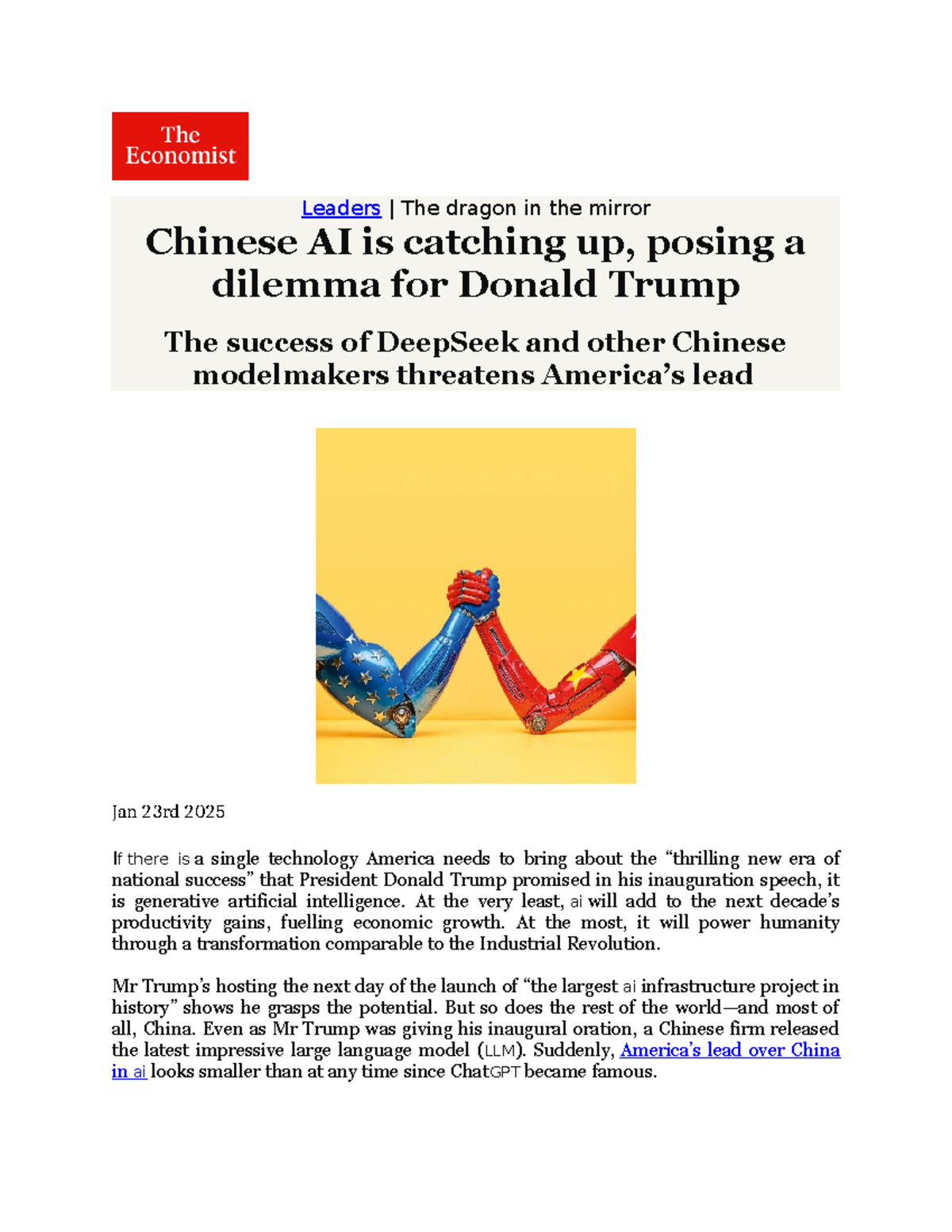 The Economist

Leaders | The dragon in the mirror

Chinese AI is catching up, posing a dilemma for Donald Trump

The success of DeepSeek and other Chinese modelmakers threatens America's lead

Jan 23rd 2025

If there is a single technology America needs to bring about the "thrilling new era of national success" that President Donald Trump promised in his inauguration speech, it is generative artificial intelligence. At the very least, ai will add to the next decade's productivity gains, fuelling economic growth. At the most, it will power humanity through a transformation comparable to the Industrial Revolution.

Mr Trump's hosting the next day of the launch of "the largest ai infrastructure project in history" shows he grasps the potential. But so does the rest of the world—and most of all, China. Even as Mr Trump was giving his inaugural oration, a Chinese firm released the latest impressive large language model (LLM). Suddenly, America's lead over China in ai looks smaller than at any time since ChatGPT became famous.